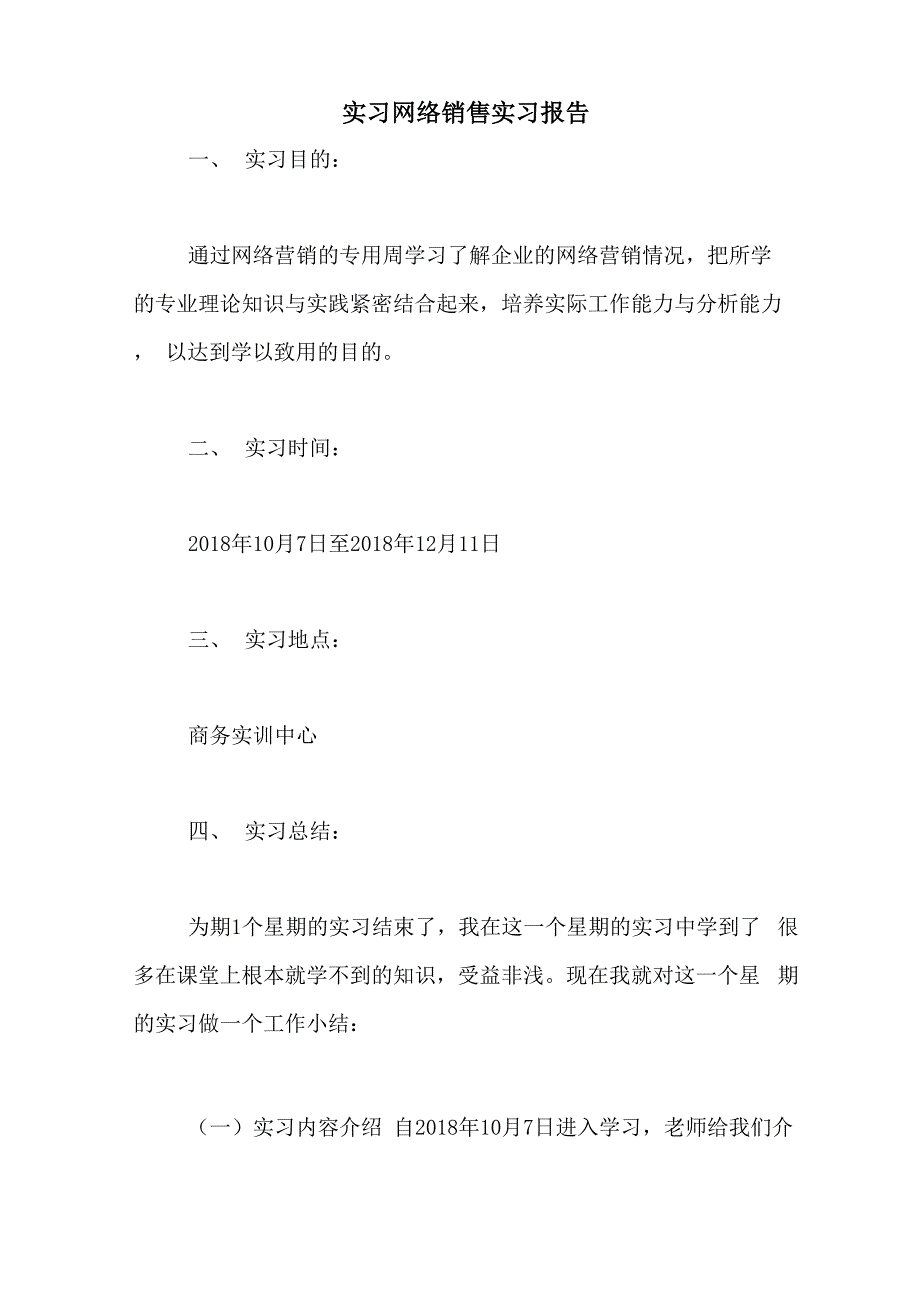 实习网络销售实习报告

一、 实习目的：

通过网络营销的专用周学习了解企业的网络营销情况，把所学的专业理论知识与实践紧密结合起来，培养实际工作能力与分析能力， 以达到学以致用的目的。

二、 实习时间：

2018年10月7日至2018年12月11日

三、 实习地点：

商务实训中心

四、 实习总结：

为期1个星期的实习结束了，我在这一个星期的实习中学到了 很多在课堂上根本就学不到的知识，受益非浅。现在我就对这一个星 期的实习做一个工作小结：

（一）实习内容介绍 自2018年10月7日进入学习，老师给我们介